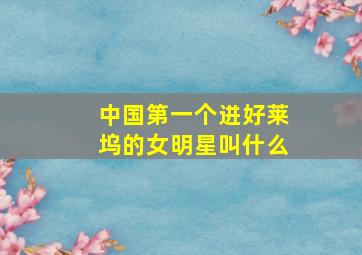 中国第一个进好莱坞的女明星叫什么